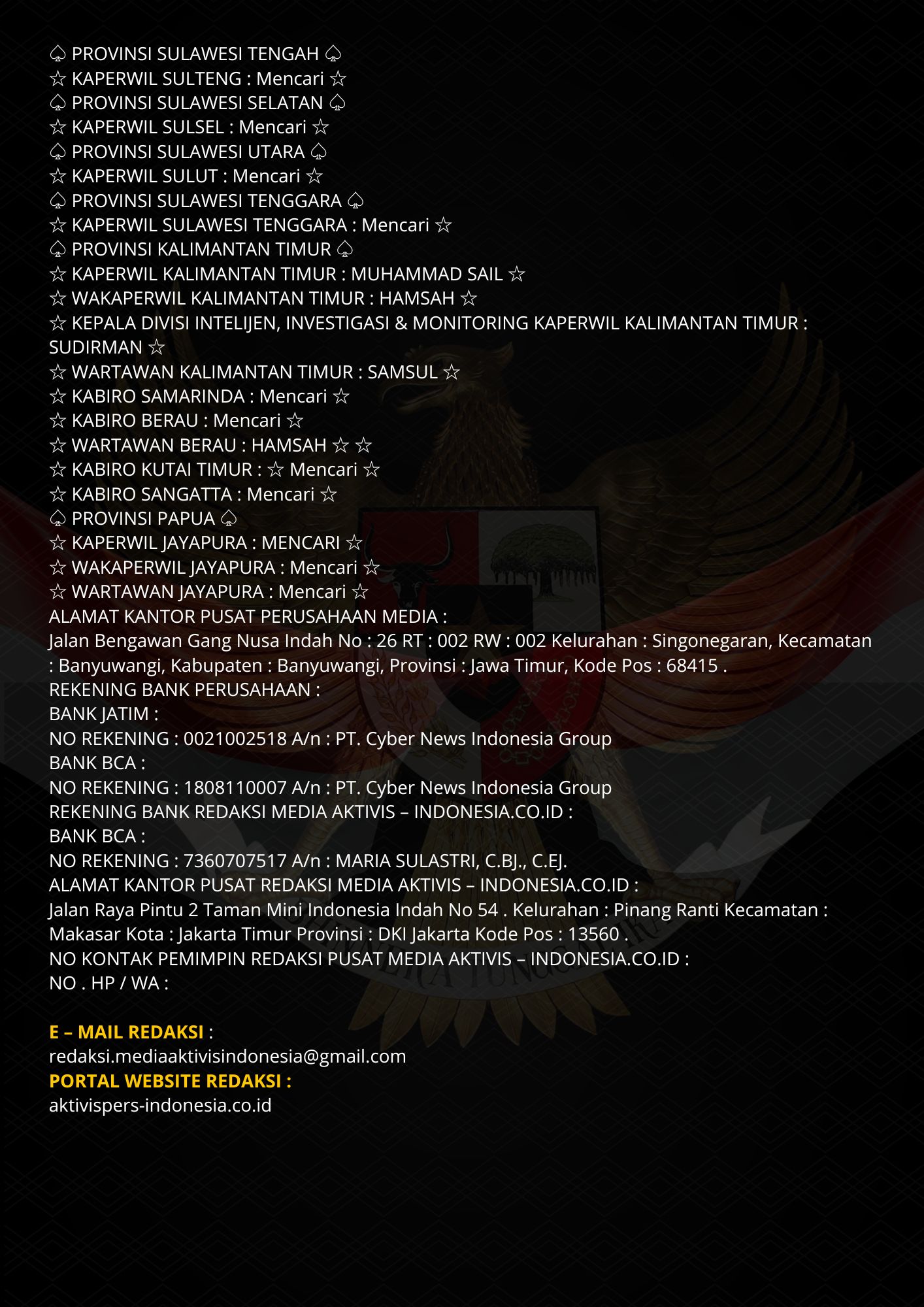 ♤ PROVINSI SULAWESI TENGAH ♤
☆ KAPERWIL SULTENG : Mencari ☆
♤ PROVINSI SULAWESI SELATAN ♤
☆ KAPERWIL SULSEL : Mencari ☆
♤ PROVINSI SULAWESI UTARA ♤
☆ KAPERWIL SULUT : Mencari ☆
♤ PROVINSI SULAWESI TENGGARA ♤
☆ KAPERWIL SULAWESI TENGGARA : Mencari ☆
♤ PROVINSI KALIMANTAN TIMUR ♤
☆ KAPERWIL KALIMANTAN TIMUR : MUHAMMAD SAIL ☆
☆ WAKAPERWIL KALIMANTAN TIMUR : HAMSAH ☆
☆ KEPALA DIVISI INTELIJEN, INVESTIGASI & MONITORING KAPERWIL KALIMANTAN TIMUR : SUDIRMAN ☆
☆ WARTAWAN KALIMANTAN TIMUR : SAMSUL ☆
☆ KABIRO SAMARINDA : Mencari ☆
☆ KABIRO BERAU : Mencari ☆
☆ WARTAWAN BERAU : HAMSAH ☆ ☆
☆ KABIRO KUTAI TIMUR : ☆ Mencari ☆
☆ KABIRO SANGATTA : Mencari ☆
♤ PROVINSI PAPUA ♤
☆ KAPERWIL JAYAPURA : MENCARI ☆
☆ WAKAPERWIL JAYAPURA : Mencari ☆
☆ WARTAWAN JAYAPURA : Mencari ☆
ALAMAT KANTOR PUSAT PERUSAHAAN MEDIA :
Jalan Bengawan Gang Nusa Indah No : 26 RT : 002 RW : 002 Kelurahan : Singonegaran, Kecamatan : Banyuwangi, Kabupaten : Banyuwangi, Provinsi : Jawa Timur, Kode Pos : 68415 .
REKENING BANK PERUSAHAAN :
BANK JATIM :
NO REKENING : 0021002518 A/n : PT. Cyber News Indonesia Group
BANK BCA :
NO REKENING : 1808110007 A/n : PT. Cyber News Indonesia Group
REKENING BANK REDAKSI MEDIA AKTIVIS – INDONESIA.CO.ID :
BANK BCA :
NO REKENING : 7360707517 A/n : MARIA SULASTRI, C.BJ., C.EJ.
ALAMAT KANTOR PUSAT REDAKSI MEDIA AKTIVIS – INDONESIA.CO.ID :
Jalan Raya Pintu 2 Taman Mini Indonesia Indah No 54 . Kelurahan : Pinang Ranti Kecamatan : Makasar Kota : Jakarta Timur Provinsi : DKI Jakarta Kode Pos : 13560 .
NO KONTAK PEMIMPIN REDAKSI PUSAT MEDIA AKTIVIS – INDONESIA.CO.ID :
NO . HP / WA :

E – MAIL REDAKSI :
redaksi.mediaaktivisindonesia@gmail.com
PORTAL WEBSITE REDAKSI :
aktivispers-indonesia.co.id